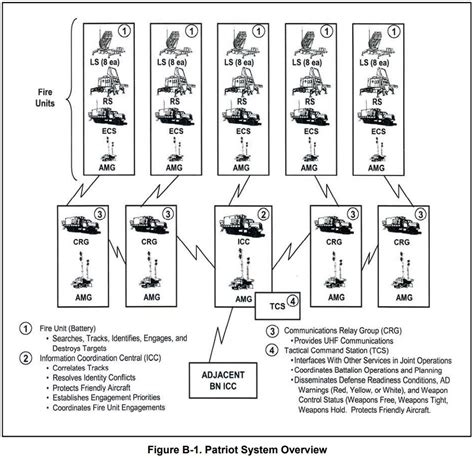 Fire Units

1
LS (8 ea)
RS
ECS
AMG

1
LS (8 ea)
RS
ECS
AMG

1
LS (8 ea)
RS
ECS
AMG

1
LS (8 ea)
RS
ECS
AMG

1
LS (8 ea)
RS
ECS
AMG

3
CRG
AMG

3
CRG
AMG

2
ICC
AMG

TCS 4

3
CRG
AMG

3
CRG
AMG

ADJACENT BN ICC

1 Fire Unit (Battery)
• Searches, Tracks, Identifies, Engages, and Destroys Targets
2 Information Coordination Central (ICC)
• Correlates Tracks
• Resolves Identity Conflicts
• Protects Friendly Aircraft
• Establishes Engagement Priorities
• Coordinates Fire Unit Engagements

3 Communications Relay Group (CRG)
• Provides UHF Communications
4 Tactical Command Station (TCS)
• Interfaces With Other Services in Joint Operations
• Coordinates Battalion Operations and Planning
• Disseminates Defense Readiness Conditions, AD Warnings (Red, Yellow, or White), and Weapon Control Status (Weapons Free, Weapons Tight, Weapons Hold. Protects Friendly Aircraft.

Figure B-1. Patriot System Overview